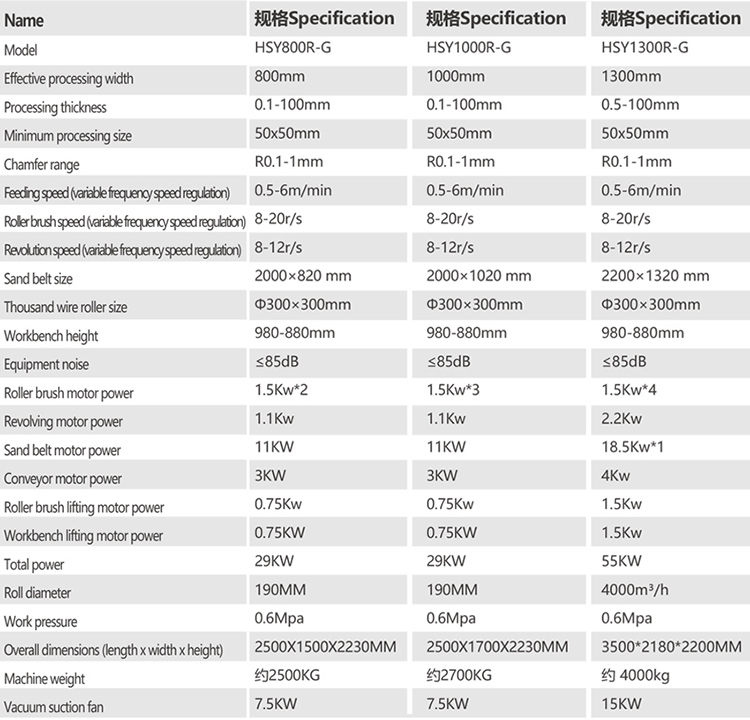 | Name | 规格Specification | 规格Specification | 规格Specification |
|---|---|---|---|
| Model | HSY800R-G | HSY1000R-G | HSY1300R-G |
| Effective processing width | 800mm | 1000mm | 1300mm |
| Processing thickness | 0.1-100mm | 0.1-100mm | 0.5-100mm |
| Minimum processing size | 50x50mm | 50x50mm | 50x50mm |
| Chamfer range | R0.1-1mm | R0.1-1mm | R0.1-1mm |
| Feeding speed (variable frequency speed regulation) | 0.5-6m/min | 0.5-6m/min | 0.5-6m/min |
| Roller brush speed (variable frequency speed regulation) | 8-20r/s | 8-20r/s | 8-20r/s |
| Revolution speed (variable frequency speed regulation) | 8-12r/s | 8-12r/s | 8-12r/s |
| Sand belt size | 2000×820 mm | 2000×1020 mm | 2200×1320 mm |
| Thousand wire roller size | Φ300×300mm | Φ300×300mm | Φ300×300mm |
| Workbench height | 980-880mm | 980-880mm | 980-880mm |
| Equipment noise | ≤85dB | ≤85dB | ≤85dB |
| Roller brush motor power | 1.5Kw*2 | 1.5Kw*3 | 1.5Kw*4 |
| Revolving motor power | 1.1Kw | 1.1Kw | 2.2Kw |
| Sand belt motor power | 11KW | 11KW | 18.5Kw*1 |
| Conveyor motor power | 3KW | 3KW | 4Kw |
| Roller brush lifting motor power | 0.75Kw | 0.75Kw | 1.5Kw |
| Workbench lifting motor power | 0.75KW | 0.75KW | 1.5Kw |
| Total power | 29KW | 29KW | 55KW |
| Roll diameter | 190MM | 190MM | 4000m³/h |
| Work pressure | 0.6Mpa | 0.6Mpa | 0.6Mpa |
| Overall dimensions (length x width x height) | 2500X1500X2230MM | 2500X1700X2230MM | 3500*2180*2200MM |
| Machine weight | 约2500KG | 约2700KG | 约 4000kg |
| Vacuum suction fan | 7.5KW | 7.5KW | 15KW |